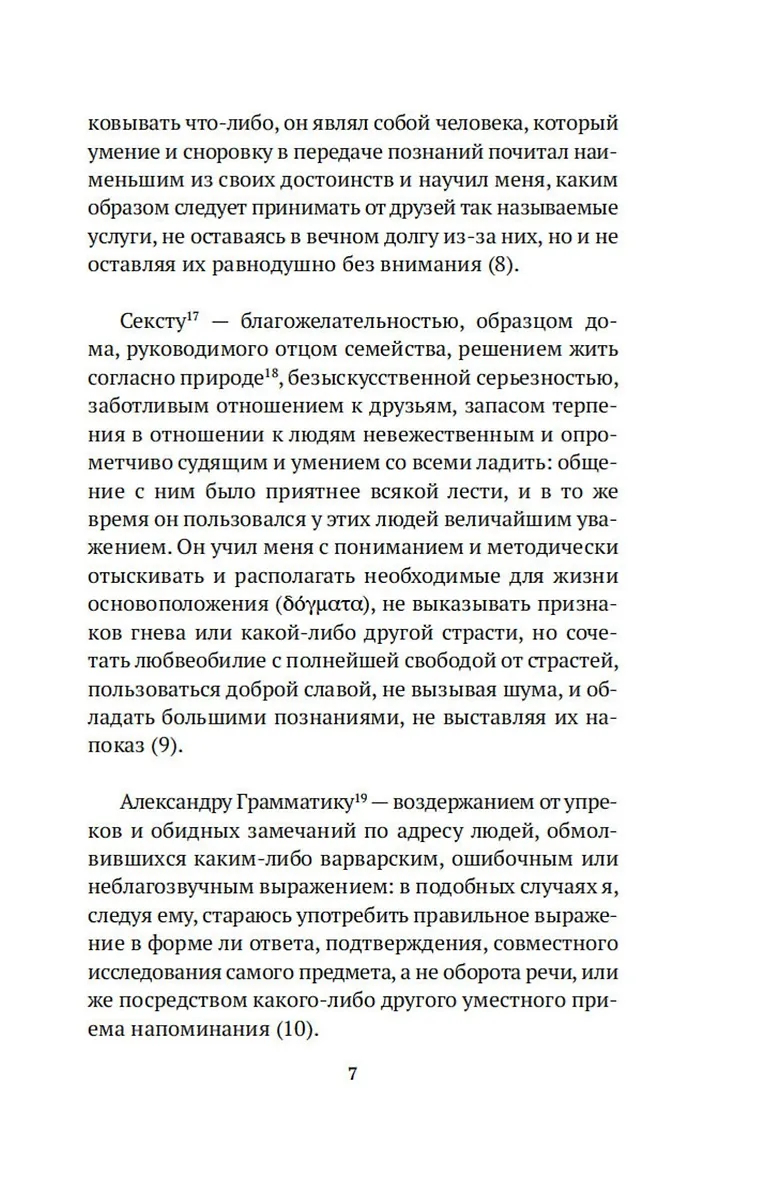 ковывать что-либо, он являл собой человека, который умение и сноровку в передаче познаний почитал наименьшим из своих достоинств и научил меня, каким образом следует принимать от друзей так называемые услуги, не оставаясь в вечном долгу из-за них, но и не оставляя их равнодушно без внимания (8).

Сексту$^{17}$ — благожелательностью, образцом дома, руководимого отцом семейства, решением жить согласно природе$^{18}$, безыскусственной серьезностью, заботливым отношением к друзьям, запасом терпения в отношении к людям невежественным и опрометчиво судящим и умением со всеми ладить: общение с ним было приятнее всякой лести, и в то же время он пользовался у этих людей величайшим уважением. Он учил меня с пониманием и методически отыскивать и располагать необходимые для жизни основоположения (δόγματα), не выказывать признаков гнева или какой-либо другой страсти, но сочетать любвеобилие с полнейшей свободой от страстей, пользоваться доброй славой, не вызывая шума, и обладать большими познаниями, не выставляя их напоказ (9).

Александру Грамматику$^{19}$ — воздержанием от упреков и обидных замечаний по адресу людей, обмолвившихся каким-либо варварским, ошибочным или неблагозвучным выражением: в подобных случаях я, следуя ему, стараюсь употребить правильное выражение в форме ли ответа, подтверждения, совместного исследования самого предмета, а не оборота речи, или же посредством какого-либо другого уместного приема напоминания (10).

7